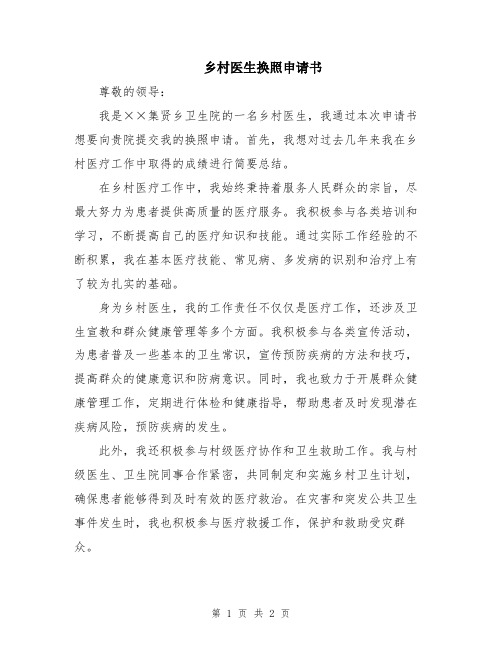 乡村医生换照申请书

尊敬的领导:

我是××集贤乡卫生院的一名乡村医生，我通过本次申请书想要向贵院提交我的换照申请。首先，我想对过去几年来我在乡村医疗工作中取得的成绩进行简要总结。

在乡村医疗工作中，我始终秉持着服务人民群众的宗旨，尽最大努力为患者提供高质量的医疗服务。我积极参与各类培训和学习，不断提高自己的医疗知识和技能。通过实际工作经验的不断积累，我在基本医疗技能、常见病、多发病的识别和治疗上有了较为扎实的基础。

身为乡村医生，我的工作责任不仅仅是医疗工作，还涉及卫生宣教和群众健康管理等多个方面。我积极参与各类宣传活动，为患者普及一些基本的卫生常识，宣传预防疾病的方法和技巧，提高群众的健康意识和防病意识。同时，我也致力于开展群众健康管理工作，定期进行体检和健康指导，帮助患者及时发现潜在疾病风险，预防疾病的发生。

此外，我还积极参与村级医疗协作和卫生救助工作。我与村级医生、卫生院同事合作紧密，共同制定和实施乡村卫生计划，确保患者能够得到及时有效的医疗救治。在灾害和突发公共卫生事件发生时，我也积极参与医疗救援工作，保护和救助受灾群众。

第 1 页 共 2 页